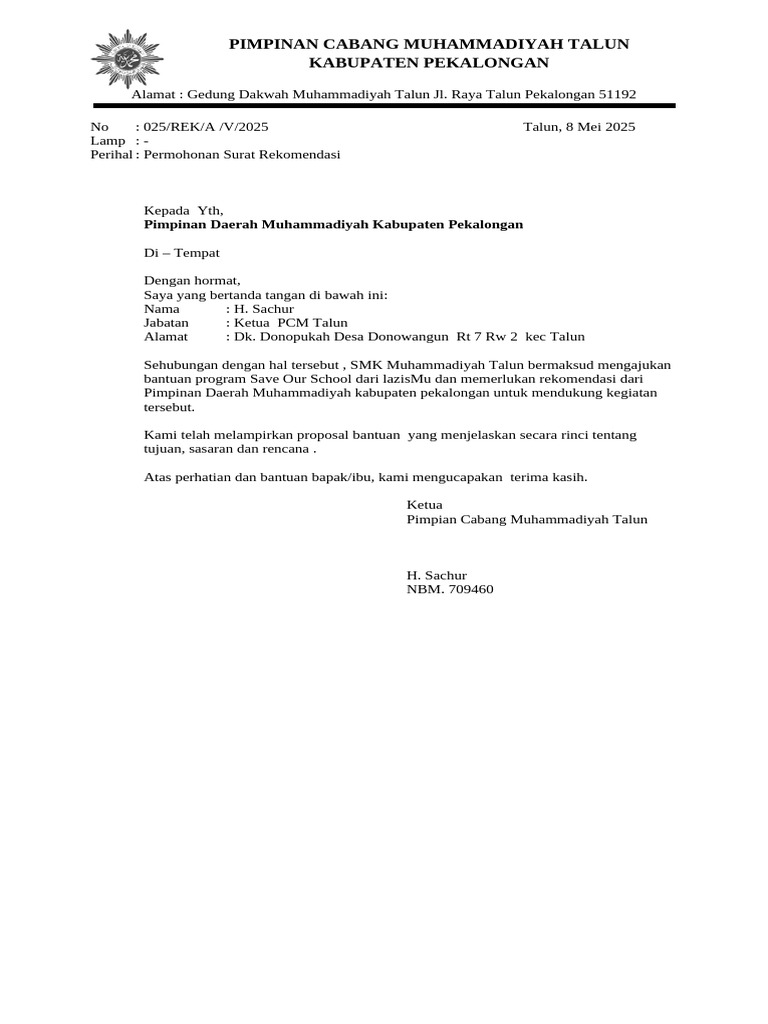 PIMPINAN CABANG MUHAMMADIYAH TALUN
KABUPATEN PEKALONGAN

Alamat : Gedung Dakwah Muhammadiyah Talun Jl. Raya Talun Pekalongan 51192

No : 025/REK/A /V/2025
Talun, 8 Mei 2025
Lamp : -
Perihal : Permohonan Surat Rekomendasi

Kepada Yth,
Pimpinan Daerah Muhammadiyah Kabupaten Pekalongan

Di – Tempat

Dengan hormat,
Saya yang bertanda tangan di bawah ini:
Nama : H. Sachur
Jabatan : Ketua PCM Talun
Alamat : Dk. Donopukah Desa Donowangun Rt 7 Rw 2 kec Talun

Sehubungan dengan hal tersebut , SMK Muhammadiyah Talun bermaksud mengajukan bantuan program Save Our School dari lazisMu dan memerlukan rekomendasi dari Pimpinan Daerah Muhammadiyah kabupaten pekalongan untuk mendukung kegiatan tersebut.

Kami telah melampirkan proposal bantuan yang menjelaskan secara rinci tentang tujuan, sasaran dan rencana .

Atas perhatian dan bantuan bapak/ibu, kami mengucapakan terima kasih.

Ketua
Pimpian Cabang Muhammadiyah Talun

H. Sachur
NBM. 709460